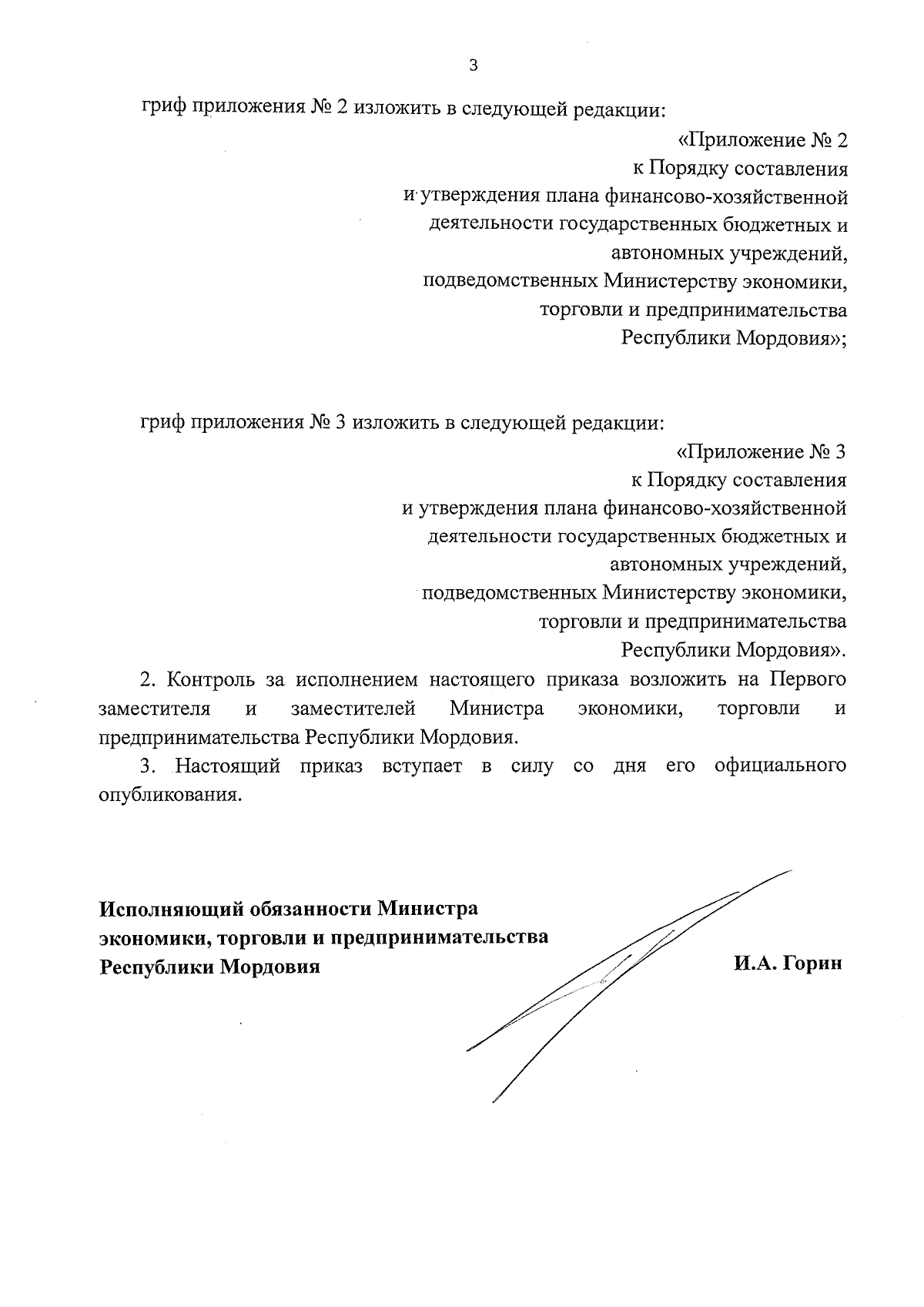 3

гриф приложения № 2 изложить в следующей редакции:

«Приложение № 2
к Порядку составления
и утверждения плана финансово-хозяйственной
деятельности государственных бюджетных и
автономных учреждений,
подведомственных Министерству экономики,
торговли и предпринимательства
Республики Мордовия»;

гриф приложения № 3 изложить в следующей редакции:

«Приложение № 3
к Порядку составления
и утверждения плана финансово-хозяйственной
деятельности государственных бюджетных и
автономных учреждений,
подведомственных Министерству экономики,
торговли и предпринимательства
Республики Мордовия».

2. Контроль за исполнением настоящего приказа возложить на Первого заместителя и заместителей Министра экономики, торговли и предпринимательства Республики Мордовия.

3. Настоящий приказ вступает в силу со дня его официального опубликования.

Исполняющий обязанности Министра
экономики, торговли и предпринимательства
Республики Мордовия

И.А. Горин